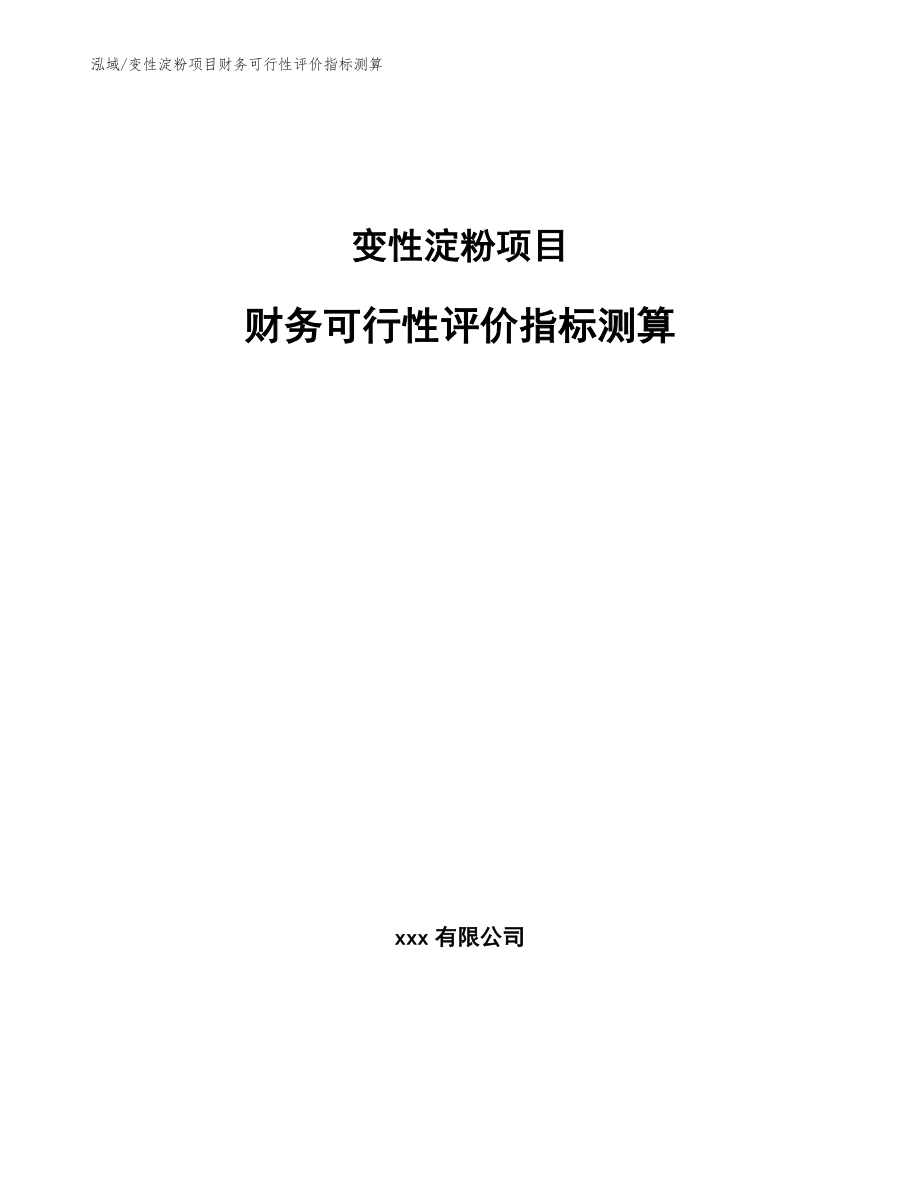 泓域/变性淀粉项目财务可行性评价指标测算

变性淀粉项目

财务可行性评价指标测算

xxx 有限公司